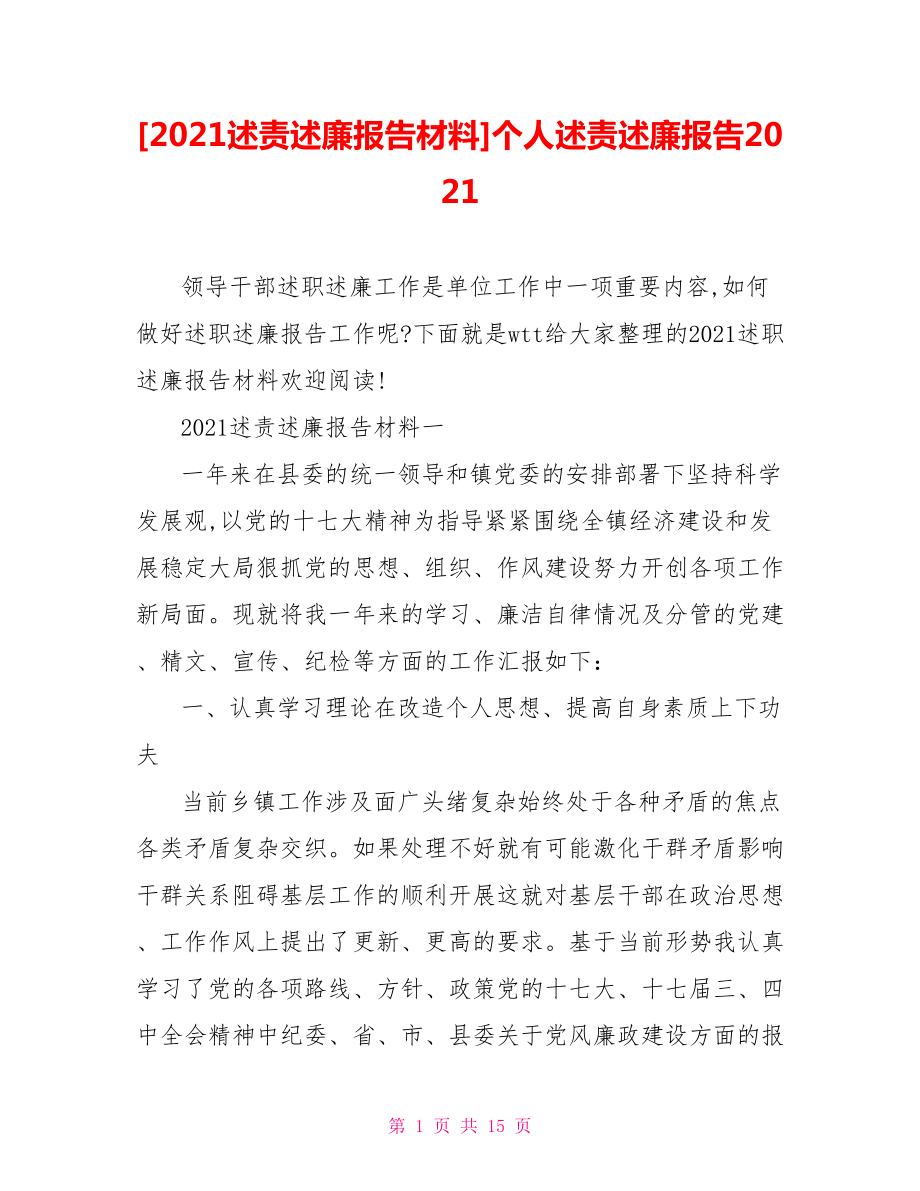 [2021述责述廉报告材料]个人述责述廉报告2021

领导干部述职述廉工作是单位工作中一项重要内容,如何做好述职述廉报告工作呢?下面就是wtt给大家整理的2021述职述廉报告材料欢迎阅读!

2021述责述廉报告材料一

一年来在县委的统一领导和镇党委的安排部署下坚持科学发展观,以党的十七大精神为指导紧紧围绕全镇经济建设和发展稳定大局狠抓党的思想、组织、作风建设努力开创各项工作新局面。现就将我一年来的学习、廉洁自律情况及分管的党建、精文、宣传、纪检等方面的工作汇报如下：

一、认真学习理论在改造个人思想、提高自身素质上下功夫

当前乡镇工作涉及面广头绪复杂始终处于各种矛盾的焦点各类矛盾复杂交织。如果处理不好就有可能激化干群矛盾影响干群关系阻碍基层工作的顺利开展这就对基层干部在政治思想、工作作风上提出了更新、更高的要求。基于当前形势我认真学习了党的各项路线、方针、政策党的十七大、十七届三、四中全会精神中纪委、省、市、县委关于党风廉政建设方面的报

第 1 页 共 15 页